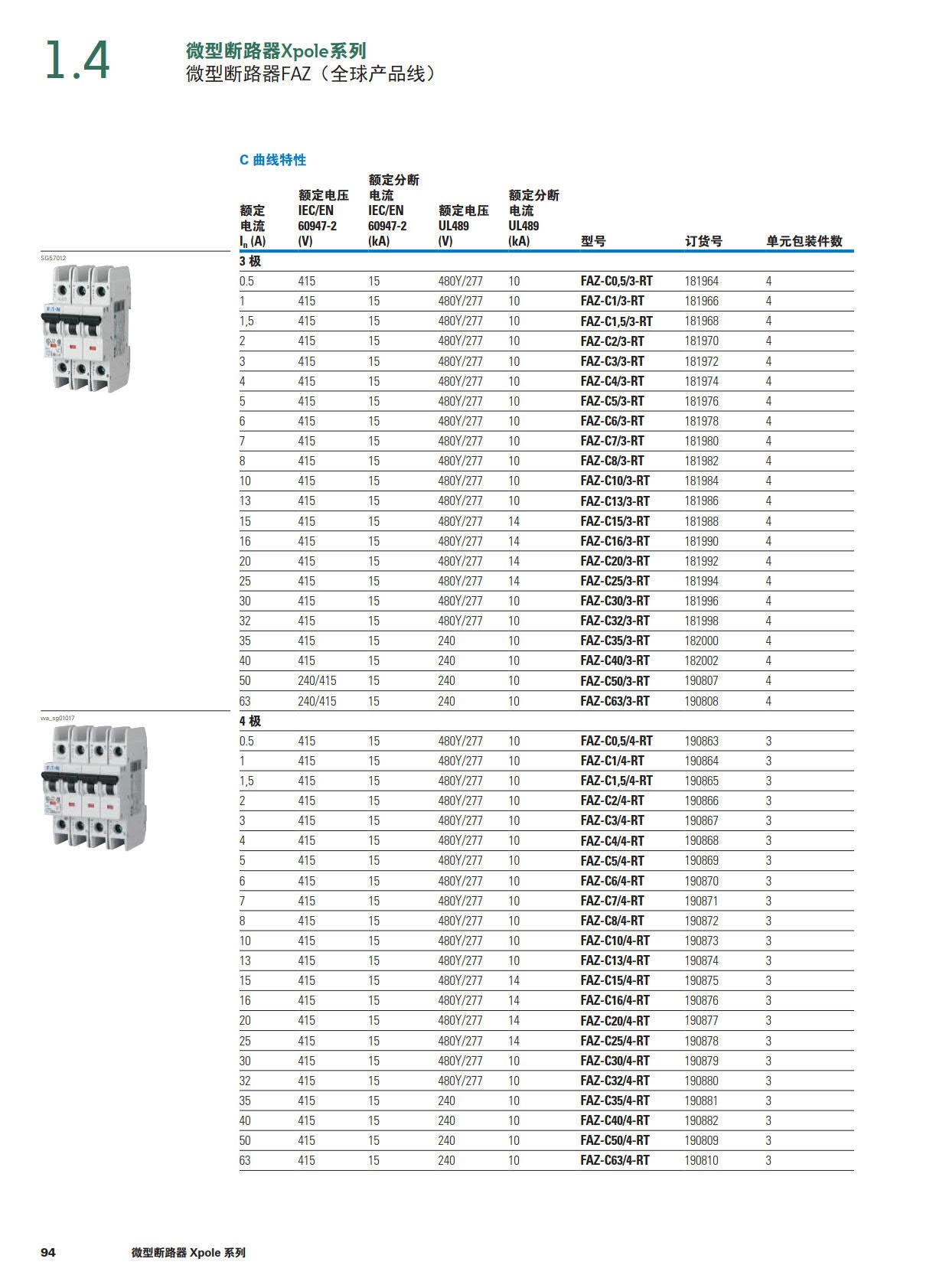 1.4

微型断路器Xpole系列
微型断路器FAZ（全球产品线）

C 曲线特性

SG57012

wa_sg01017

| 额定电流 $I_n$ (A) | 额定电压 IEC/EN 60947-2 (V) | 额定分断电流 IEC/EN 60947-2 (kA) | 额定电压 UL489 (V) | 额定分断电流 UL489 (kA) | 型号 | 订货号 | 单元包装件数 |
|---|---|---|---|---|---|---|---|
| 3 极 | | | | | | | |
| 0.5 | 415 | 15 | 480Y/277 | 10 | FAZ-C0,5/3-RT | 181964 | 4 |
| 1 | 415 | 15 | 480Y/277 | 10 | FAZ-C1/3-RT | 181966 | 4 |
| 1,5 | 415 | 15 | 480Y/277 | 10 | FAZ-C1,5/3-RT | 181968 | 4 |
| 2 | 415 | 15 | 480Y/277 | 10 | FAZ-C2/3-RT | 181970 | 4 |
| 3 | 415 | 15 | 480Y/277 | 10 | FAZ-C3/3-RT | 181972 | 4 |
| 4 | 415 | 15 | 480Y/277 | 10 | FAZ-C4/3-RT | 181974 | 4 |
| 5 | 415 | 15 | 480Y/277 | 10 | FAZ-C5/3-RT | 181976 | 4 |
| 6 | 415 | 15 | 480Y/277 | 10 | FAZ-C6/3-RT | 181978 | 4 |
| 7 | 415 | 15 | 480Y/277 | 10 | FAZ-C7/3-RT | 181980 | 4 |
| 8 | 415 | 15 | 480Y/277 | 10 | FAZ-C8/3-RT | 181982 | 4 |
| 10 | 415 | 15 | 480Y/277 | 10 | FAZ-C10/3-RT | 181984 | 4 |
| 13 | 415 | 15 | 480Y/277 | 10 | FAZ-C13/3-RT | 181986 | 4 |
| 15 | 415 | 15 | 480Y/277 | 14 | FAZ-C15/3-RT | 181988 | 4 |
| 16 | 415 | 15 | 480Y/277 | 14 | FAZ-C16/3-RT | 181990 | 4 |
| 20 | 415 | 15 | 480Y/277 | 14 | FAZ-C20/3-RT | 181992 | 4 |
| 25 | 415 | 15 | 480Y/277 | 14 | FAZ-C25/3-RT | 181994 | 4 |
| 30 | 415 | 15 | 480Y/277 | 10 | FAZ-C30/3-RT | 181996 | 4 |
| 32 | 415 | 15 | 480Y/277 | 10 | FAZ-C32/3-RT | 181998 | 4 |
| 35 | 415 | 15 | 240 | 10 | FAZ-C35/3-RT | 182000 | 4 |
| 40 | 415 | 15 | 240 | 10 | FAZ-C40/3-RT | 182002 | 4 |
| 50 | 240/415 | 15 | 240 | 10 | FAZ-C50/3-RT | 190807 | 4 |
| 63 | 240/415 | 15 | 240 | 10 | FAZ-C63/3-RT | 190808 | 4 |
| 4 极 | | | | | | | |
| 0.5 | 415 | 15 | 480Y/277 | 10 | FAZ-C0,5/4-RT | 190863 | 3 |
| 1 | 415 | 15 | 480Y/277 | 10 | FAZ-C1/4-RT | 190864 | 3 |
| 1,5 | 415 | 15 | 480Y/277 | 10 | FAZ-C1,5/4-RT | 190865 | 3 |
| 2 | 415 | 15 | 480Y/277 | 10 | FAZ-C2/4-RT | 190866 | 3 |
| 3 | 415 | 15 | 480Y/277 | 10 | FAZ-C3/4-RT | 190867 | 3 |
| 4 | 415 | 15 | 480Y/277 | 10 | FAZ-C4/4-RT | 190868 | 3 |
| 5 | 415 | 15 | 480Y/277 | 10 | FAZ-C5/4-RT | 190869 | 3 |
| 6 | 415 | 15 | 480Y/277 | 10 | FAZ-C6/4-RT | 190870 | 3 |
| 7 | 415 | 15 | 480Y/277 | 10 | FAZ-C7/4-RT | 190871 | 3 |
| 8 | 415 | 15 | 480Y/277 | 10 | FAZ-C8/4-RT | 190872 | 3 |
| 10 | 415 | 15 | 480Y/277 | 10 | FAZ-C10/4-RT | 190873 | 3 |
| 13 | 415 | 15 | 480Y/277 | 10 | FAZ-C13/4-RT | 190874 | 3 |
| 15 | 415 | 15 | 480Y/277 | 14 | FAZ-C15/4-RT | 190875 | 3 |
| 16 | 415 | 15 | 480Y/277 | 14 | FAZ-C16/4-RT | 190876 | 3 |
| 20 | 415 | 15 | 480Y/277 | 14 | FAZ-C20/4-RT | 190877 | 3 |
| 25 | 415 | 15 | 480Y/277 | 14 | FAZ-C25/4-RT | 190878 | 3 |
| 30 | 415 | 15 | 480Y/277 | 10 | FAZ-C30/4-RT | 190879 | 3 |
| 32 | 415 | 15 | 480Y/277 | 10 | FAZ-C32/4-RT | 190880 | 3 |
| 35 | 415 | 15 | 240 | 10 | FAZ-C35/4-RT | 190881 | 3 |
| 40 | 415 | 15 | 240 | 10 | FAZ-C40/4-RT | 190882 | 3 |
| 50 | 415 | 15 | 240 | 10 | FAZ-C50/4-RT | 190809 | 3 |
| 63 | 415 | 15 | 240 | 10 | FAZ-C63/4-RT | 190810 | 3 |

94 微型断路器 Xpole 系列